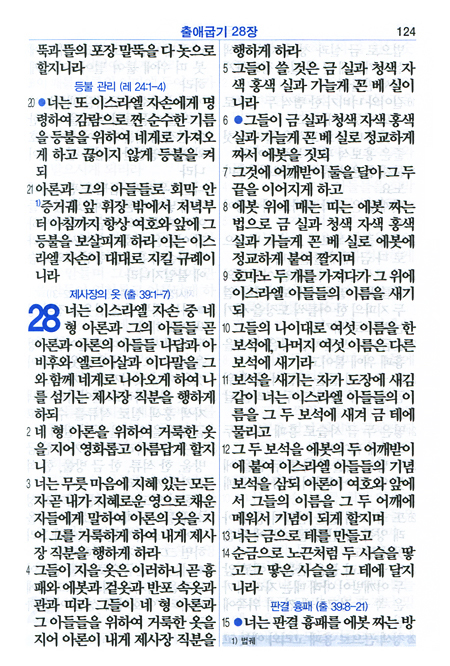 출애굽기 28장 124

뚝과 뜰의 포장 말뚝을 다 놋으로 할지니라

등불 관리 (레 24:1-4)

20 ●너는 또 이스라엘 자손에게 명령하여 감람으로 짠 순수한 기름을 등불을 위하여 네게로 가져오게 하고 끊이지 않게 등불을 켜되

21 아론과 그의 아들들로 회막 안 1)증거궤 앞 휘장 밖에서 저녁부터 아침까지 항상 여호와 앞에 그 등불을 보살피게 하라 이는 이스라엘 자손이 대대로 지킬 규례이니라

제사장의 옷 (출 39:1-7)

28 너는 이스라엘 자손 중 네 형 아론과 그의 아들들 곧 아론과 아론의 아들들 나답과 아비후와 엘르아살과 이다말을 그와 함께 네게로 나아오게 하여 나를 섬기는 제사장 직분을 행하게 하되

2 네 형 아론을 위하여 거룩한 옷을 지어 영화롭고 아름답게 할지니

3 너는 무릇 마음에 지혜 있는 모든 자 곧 내가 지혜로운 영으로 채운 자들에게 말하여 아론의 옷을 지어 그를 거룩하게 하여 내게 제사장 직분을 행하게 하라

4 그들이 지을 옷은 이러하니 곧 흉패와 에봇과 겉옷과 반포 속옷과 관과 띠라 그들이 네 형 아론과 그 아들들을 위하여 거룩한 옷을 지어 아론이 내게 제사장 직분을 행하게 하라

5 그들이 쓸 것은 금 실과 청색 자색 홍색 실과 가늘게 꼰 베 실이니라

6 ●그들이 금 실과 청색 자색 홍색 실과 가늘게 꼰 베 실로 정교하게 짜서 에봇을 짓되

7 그것에 어깨받이 둘을 달아 그 두 끝을 이어지게 하고

8 에봇 위에 매는 띠는 에봇 짜는 법으로 금 실과 청색 자색 홍색 실과 가늘게 꼰 베 실로 에봇에 정교하게 붙여 짤지며

9 호마노 두 개를 가져다가 그 위에 이스라엘 아들들의 이름을 새기되

10 그들의 나이대로 여섯 이름을 한 보석에, 나머지 여섯 이름은 다른 보석에 새기라

11 보석을 새기는 자가 도장에 새김 같이 너는 이스라엘 아들들의 이름을 그 두 보석에 새겨 금 테에 물리고

12 그 두 보석을 에봇의 두 어깨받이에 붙여 이스라엘 아들들의 기념 보석을 삼되 아론이 여호와 앞에서 그들의 이름을 그 두 어깨에 메워서 기념이 되게 할지며

13 너는 금으로 테를 만들고

14 순금으로 노끈처럼 두 사슬을 땋고 그 땋은 사슬을 그 테에 달지니라

판결 흉패 (출 39:8-21)

15 ●너는 판결 흉패를 에봇 짜는 방

1) 법궤